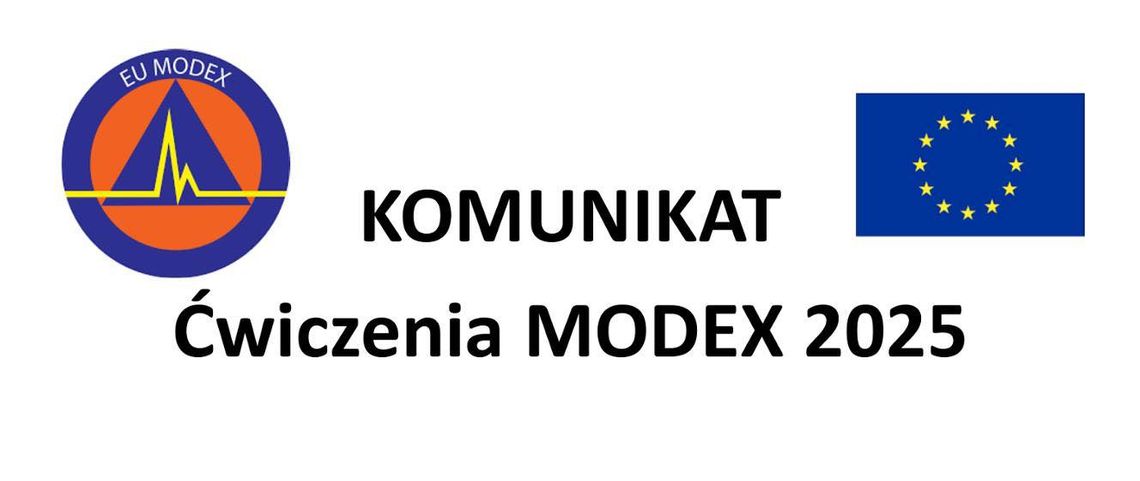 EU MODEX

KOMUNIKAT

Ćwiczenia MODEX 2025